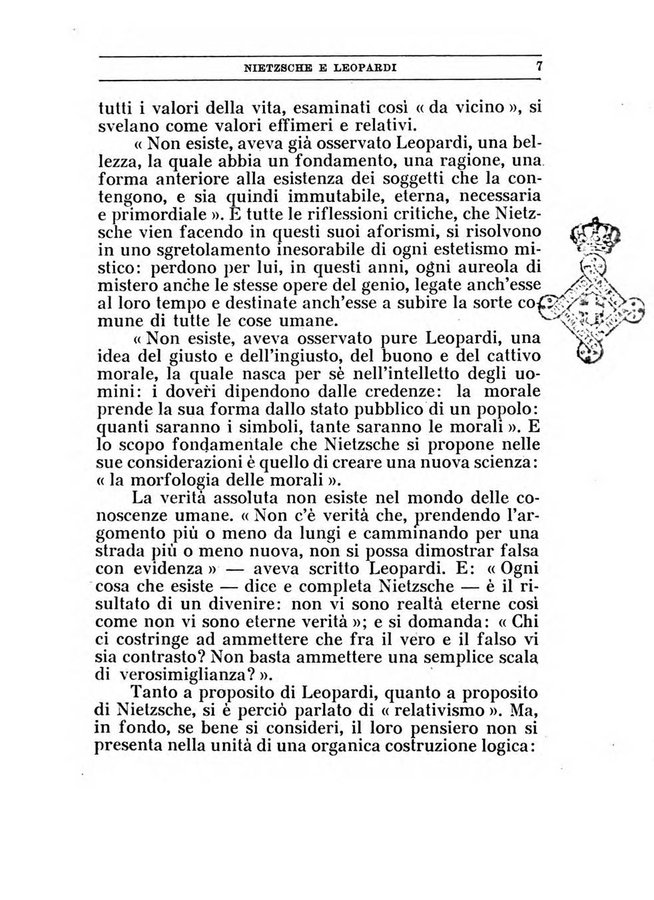 NIETZSCHE E LEOPARDI 7

tutti i valori della vita, esaminati così « da vicino », si svelano come valori effimeri e relativi.

« Non esiste, aveva già osservato Leopardi, una bellezza, la quale abbia un fondamento, una ragione, una forma anteriore alla esistenza dei soggetti che la contengono, e sia quindi immutabile, eterna, necessaria e primordiale ». E tutte le riflessioni critiche, che Nietzsche vien facendo in questi suoi aforismi, si risolvono in uno sgretolamento inesorabile di ogni estetismo mistico: perdono per lui, in questi anni, ogni aureola di mistero anche le stesse opere del genio, legate anch'esse al loro tempo e destinate anch'esse a subire la sorte comune di tutte le cose umane.

« Non esiste, aveva osservato pure Leopardi, una idea del giusto e dell'ingiusto, del buono e del cattivo morale, la quale nasca per sè nell'intelletto degli uomini: i doveri dipendono dalle credenze: la morale prende la sua forma dallo stato pubblico di un popolo: quanti saranno i simboli, tante saranno le morali ». E lo scopo fondamentale che Nietzsche si propone nelle sue considerazioni è quello di creare una nuova scienza: « la morfologia delle morali ».

La verità assoluta non esiste nel mondo delle conoscenze umane. « Non c'è verità che, prendendo l'argomento più o meno da lungi e camminando per una strada più o meno nuova, non si possa dimostrar falsa con evidenza » — aveva scritto Leopardi. E: « Ogni cosa che esiste — dice e completa Nietzsche — è il risultato di un divenire: non vi sono realtà eterne così come non vi sono eterne verità »; e si domanda: « Chi ci costringe ad ammettere che fra il vero e il falso vi sia contrasto? Non basta ammettere una semplice scala di verosimiglianza? ».

Tanto a proposito di Leopardi, quanto a proposito di Nietzsche, si è perciò parlato di « relativismo ». Ma, in fondo, se bene si consideri, il loro pensiero non si presenta nella unità di una organica costruzione logica: